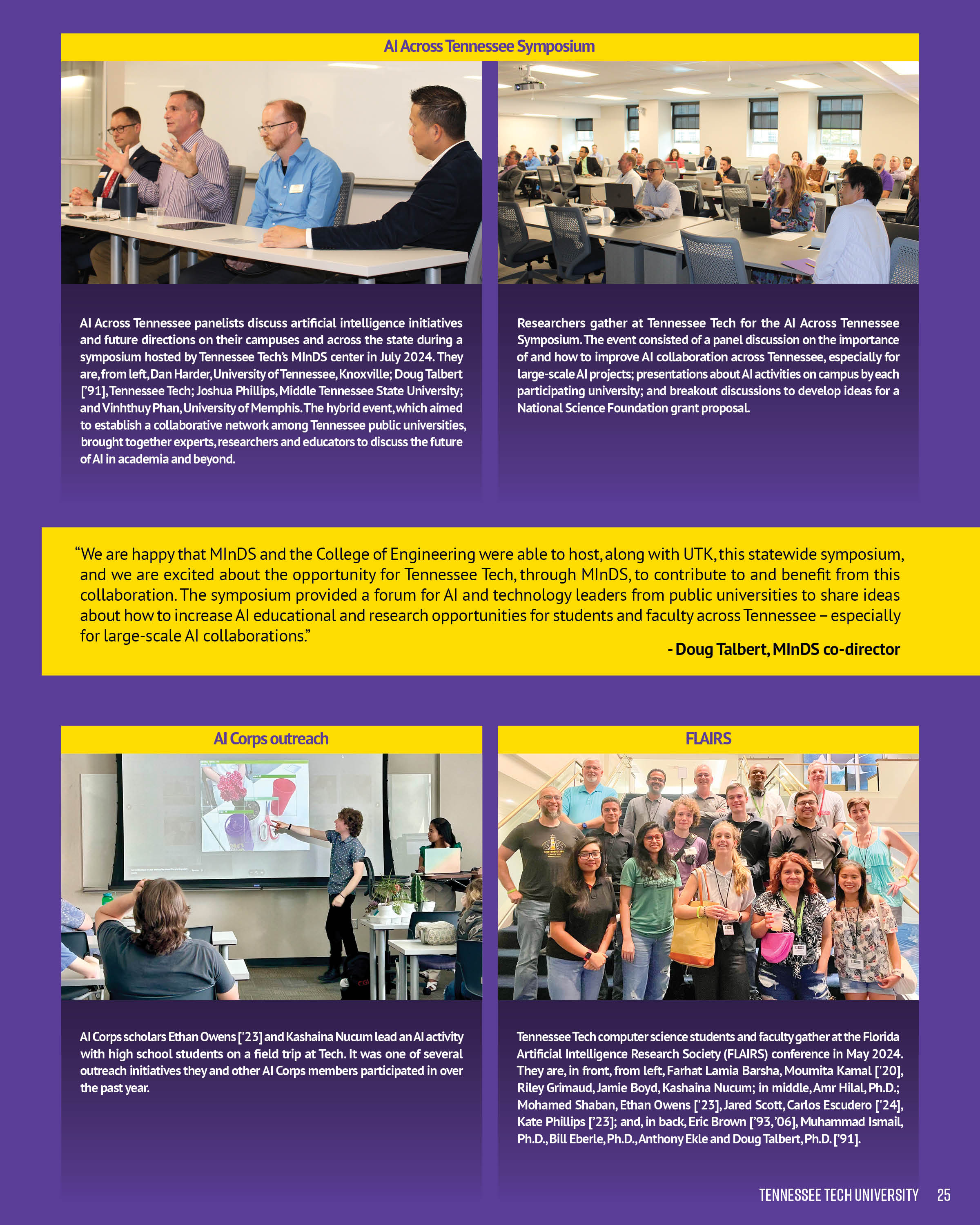 AI Across Tennessee Symposium

AI Across Tennessee panelists discuss artificial intelligence initiatives and future directions on their campuses and across the state during a symposium hosted by Tennessee Tech's MInDS center in July 2024. They are, from left, Dan Harder, University of Tennessee, Knoxville; Doug Talbert ['91], Tennessee Tech; Joshua Phillips, Middle Tennessee State University; and Vinhthuy Phan, University of Memphis. The hybrid event, which aimed to establish a collaborative network among Tennessee public universities, brought together experts, researchers and educators to discuss the future of AI in academia and beyond.

Researchers gather at Tennessee Tech for the AI Across Tennessee Symposium. The event consisted of a panel discussion on the importance of and how to improve AI collaboration across Tennessee, especially for large-scale AI projects; presentations about AI activities on campus by each participating university; and breakout discussions to develop ideas for a National Science Foundation grant proposal.

"We are happy that MInDS and the College of Engineering were able to host, along with UTK, this statewide symposium, and we are excited about the opportunity for Tennessee Tech, through MInDS, to contribute to and benefit from this collaboration. The symposium provided a forum for AI and technology leaders from public universities to share ideas about how to increase AI educational and research opportunities for students and faculty across Tennessee – especially for large-scale AI collaborations."

- Doug Talbert, MInDS co-director

AI Corps outreach

AI Corps scholars Ethan Owens ['23] and Kashaina Nucum lead an AI activity with high school students on a field trip at Tech. It was one of several outreach initiatives they and other AI Corps members participated in over the past year.

FLAIRS

Tennessee Tech computer science students and faculty gather at the Florida Artificial Intelligence Research Society (FLAIRS) conference in May 2024. They are, in front, from left, Farhat Lamia Barsha, Moumita Kamal ['20], Riley Grimaud, Jamie Boyd, Kashaina Nucum; in middle, Amr Hilal, Ph.D.; Mohamed Shaban, Ethan Owens ['23], Jared Scott, Carlos Escudero ['24], Kate Phillips ['23]; and, in back, Eric Brown ['93,'06], Muhammad Ismail, Ph.D., Bill Eberle, Ph.D., Anthony Ekle and Doug Talbert, Ph.D. ['91].

TENNESSEE TECH UNIVERSITY 25